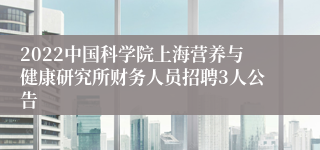 2022中国科学院上海营养与健康研究所财务人员招聘3人公告